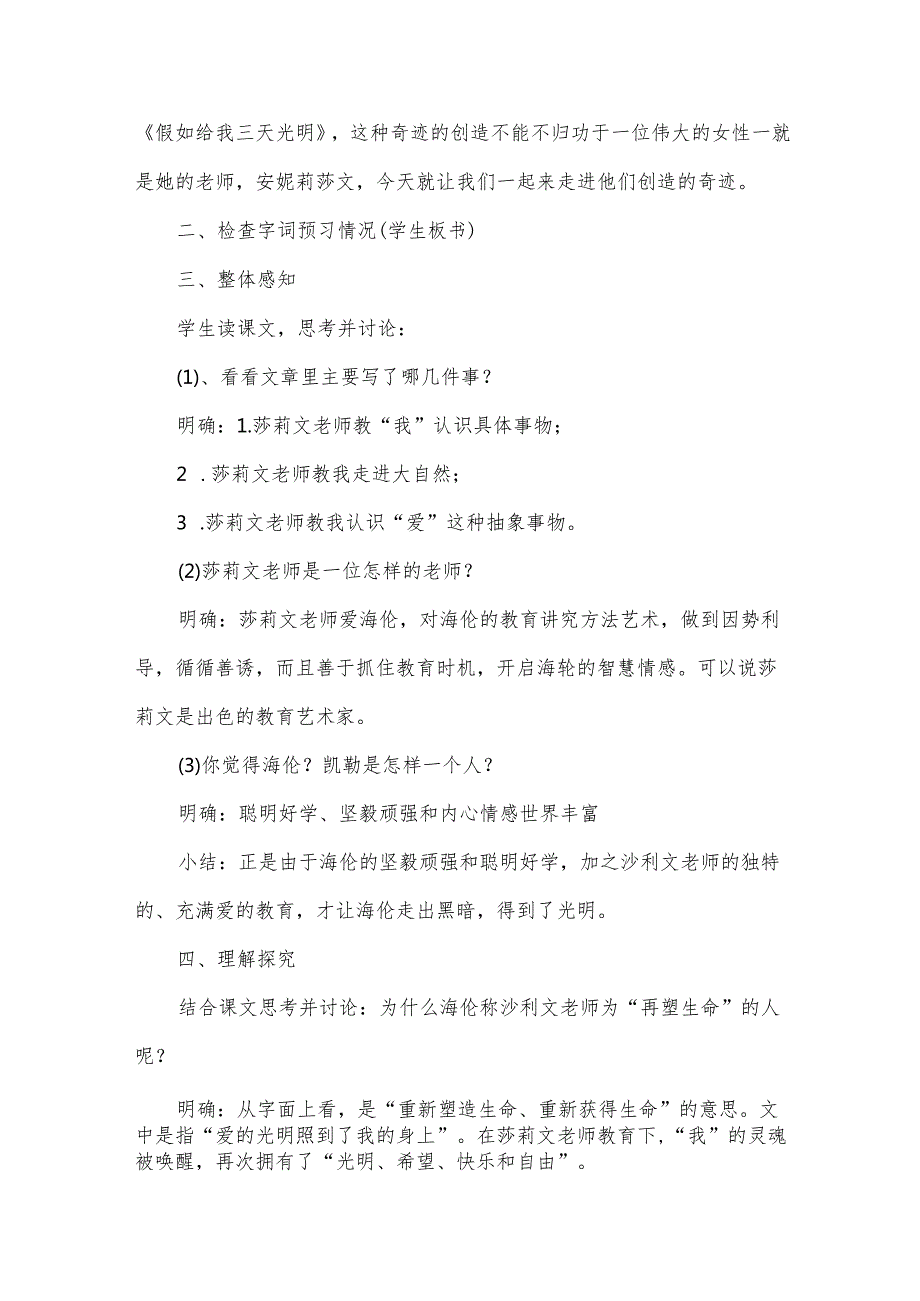 《假如给我三天光明》，这种奇迹的创造不能不归功于一位伟大的女性一就是她的老师，安妮莉莎文，今天就让我们一起来走进他们创造的奇迹。

二、检查字词预习情况(学生板书)

三、整体感知

学生读课文，思考并讨论：

(1)、看看文章里主要写了哪几件事？

明确：1.莎莉文老师教“我”认识具体事物；

2 .莎莉文老师教我走进大自然；

3 .莎莉文老师教我认识“爱”这种抽象事物。

(2)莎莉文老师是一位怎样的老师？

明确：莎莉文老师爱海伦，对海伦的教育讲究方法艺术，做到因势利导，循循善诱，而且善于抓住教育时机，开启海轮的智慧情感。可以说莎莉文是出色的教育艺术家。

(3)你觉得海伦？凯勒是怎样一个人？

明确：聪明好学、坚毅顽强和内心情感世界丰富

小结：正是由于海伦的坚毅顽强和聪明好学，加之沙利文老师的独特的、充满爱的教育，才让海伦走出黑暗，得到了光明。

四、理解探究

结合课文思考并讨论：为什么海伦称沙利文老师为“再塑生命”的人呢？

明确：从字面上看，是“重新塑造生命、重新获得生命”的意思。文中是指“爱的光明照到了我的身上”。在莎莉文老师教育下，“我”的灵魂被唤醒，再次拥有了“光明、希望、快乐和自由”。